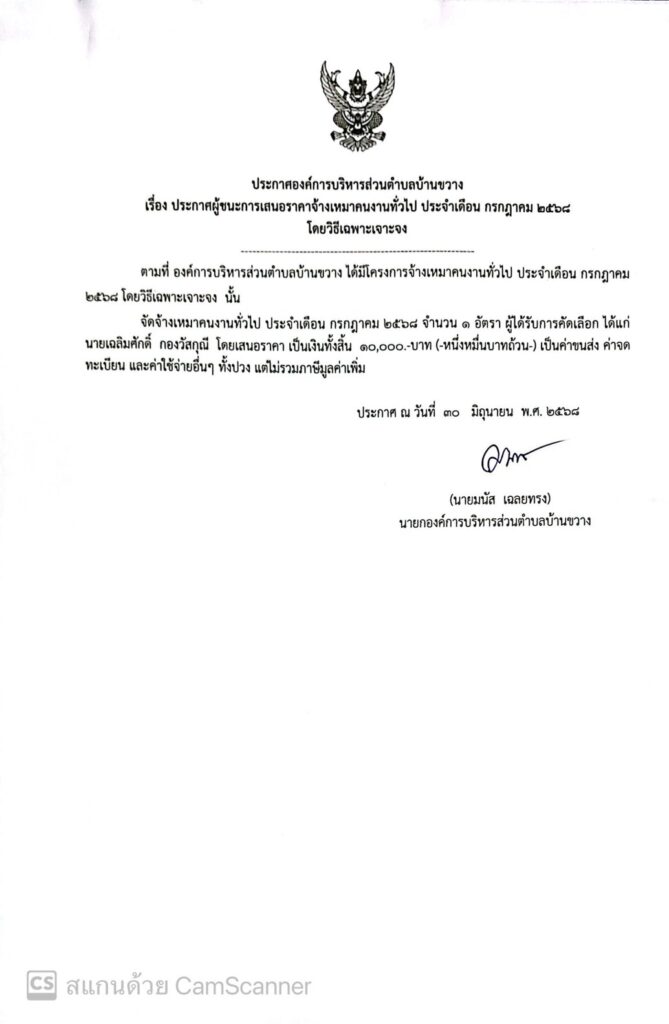 ประกาศองค์การบริหารส่วนตำบลบ้านขวาง
เรื่อง ประกาศผู้ชนะการเสนอราคาจ้างเหมาคนงานทั่วไป ประจำเดือน กรกฎาคม ๒๕๖๘
โดยวิธีเฉพาะเจาะจง

ตามที่ องค์การบริหารส่วนตำบลบ้านขวาง ได้มีโครงการจ้างเหมาคนงานทั่วไป ประจำเดือน กรกฎาคม ๒๕๖๘ โดยวิธีเฉพาะเจาะจง นั้น

จัดจ้างเหมาคนงานทั่วไป ประจำเดือน กรกฎาคม ๒๕๖๘ จำนวน ๑ อัตรา ผู้ได้รับการคัดเลือก ได้แก่ นายเฉลิมศักดิ์ กองวัสกุณี โดยเสนอราคา เป็นเงินทั้งสิ้น ๑๐,๐๐๐.-บาท (-หนึ่งหมื่นบาทถ้วน-) เป็นค่าขนส่ง ค่าจดทะเบียน และค่าใช้จ่ายอื่นๆ ทั้งปวง แต่ไม่รวมภาษีมูลค่าเพิ่ม

ประกาศ ณ วันที่ ๓๐ มิถุนายน พ.ศ. ๒๕๖๘

(นายมนัส เฉลยทรง)
นายกองค์การบริหารส่วนตำบลบ้านขวาง

CS สแกนด้วย CamScanner